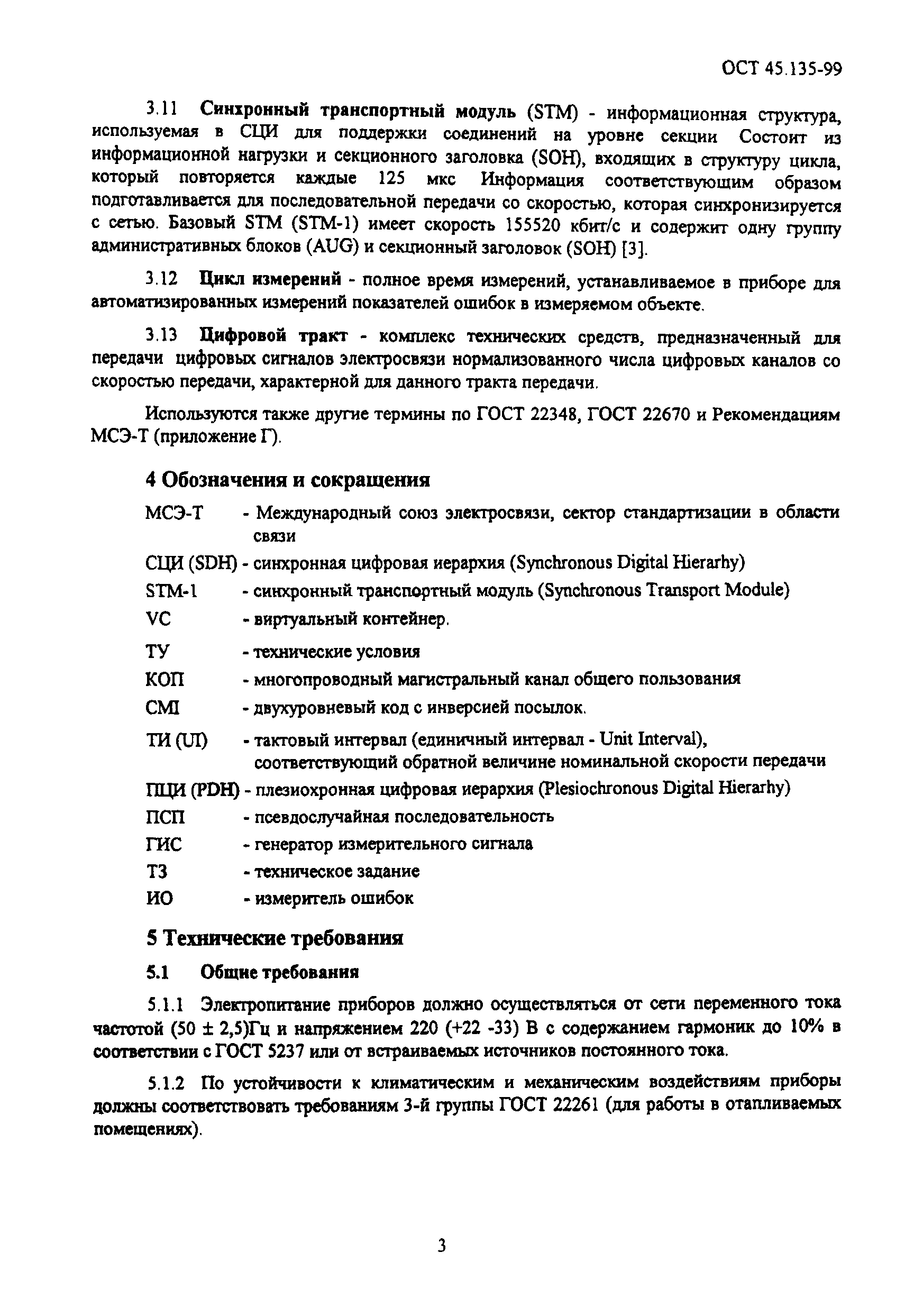 ОСТ 45.135-99

3.11 Синхронный транспортный модуль (STM) - информационная структура, используемая в СЦИ для поддержки соединений на уровне секции Состоит из информационной нагрузки и секционного заголовка (SOH), входящих в структуру цикла, который повторяется каждые 125 мкс Информация соответствующим образом подготавливается для последовательной передачи со скоростью, которая синхронизируется с сетью. Базовый STM (STM-1) имеет скорость 155520 кбит/с и содержит одну группу административных блоков (AUG) и секционный заголовок (SOH) [3].

3.12 Цикл измерений - полное время измерений, устанавливаемое в приборе для автоматизированных измерений показателей ошибок в измеряемом объекте.

3.13 Цифровой тракт - комплекс технических средств, предназначенный для передачи цифровых сигналов электросвязи нормализованного числа цифровых каналов со скоростью передачи, характерной для данного тракта передачи.

Используются также другие термины по ГОСТ 22348, ГОСТ 22670 и Рекомендациям МСЭ-Т (приложение Г).

4 Обозначения и сокращения

МСЭ-Т - Международный союз электросвязи, сектор стандартизации в области связи
СЦИ (SDH) - синхронная цифровая иерархия (Synchronous Digital Hierarhy)
STM-1 - синхронный транспортный модуль (Synchronous Transport Module)
VC - виртуальный контейнер.
ТУ - технические условия
КОП - многопроводный магистральный канал общего пользования
CMI - двухуровневый код с инверсией посылок.
ТИ (UI) - тактовый интервал (единичный интервал - Unit Interval), соответствующий обратной величине номинальной скорости передачи
ПЦИ (PDH) - плезиохронная цифровая иерархия (Plesiochronous Digital Hierarhy)
ПСП - псевдослучайная последовательность
ГИС - генератор измерительного сигнала
ТЗ - техническое задание
ИО - измеритель ошибок

5 Технические требования

5.1 Общие требования

5.1.1 Электропитание приборов должно осуществляться от сети переменного тока частотой (50 ± 2,5)Гц и напряжением 220 (+22 -33) В с содержанием гармоник до 10% в соответствии с ГОСТ 5237 или от встраиваемых источников постоянного тока.

5.1.2 По устойчивости к климатическим и механическим воздействиям приборы должны соответствовать требованиям 3-й группы ГОСТ 22261 (для работы в отапливаемых помещениях).

3